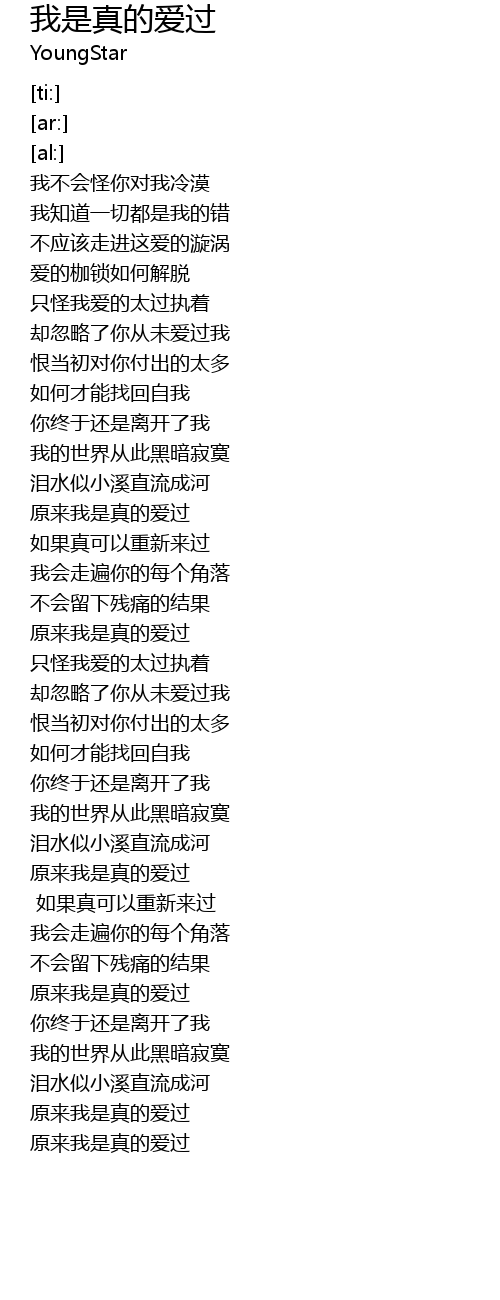 我是真的爱过
YoungStar

[ti:]
[ar:]
[al:]
我不会怪你对我冷漠
我知道一切都是我的错
不应该走进这爱的漩涡
爱的枷锁如何解脱
只怪我爱的太过执着
却忽略了你从未爱过我
恨当初对你付出的太多
如何才能找回自我
你终于还是离开了我
我的世界从此黑暗寂寞
泪水似小溪直流成河
原来我是真的爱过
如果真可以重新来过
我会走遍你的每个角落
不会留下残痛的结果
原来我是真的爱过
只怪我爱的太过执着
却忽略了你从未爱过我
恨当初对你付出的太多
如何才能找回自我
你终于还是离开了我
我的世界从此黑暗寂寞
泪水似小溪直流成河
原来我是真的爱过
如果真可以重新来过
我会走遍你的每个角落
不会留下残痛的结果
原来我是真的爱过
你终于还是离开了我
我的世界从此黑暗寂寞
泪水似小溪直流成河
原来我是真的爱过
原来我是真的爱过